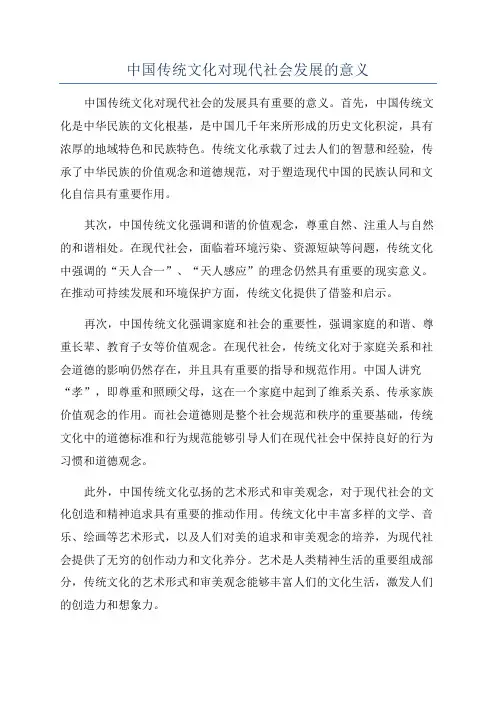 中国传统文化对现代社会发展的意义

中国传统文化对现代社会的发展具有重要的意义。首先，中国传统文化是中华民族的文化根基，是中国几千年来所形成的历史文化积淀，具有浓厚的地域特色和民族特色。传统文化承载了过去人们的智慧和经验，传承了中华民族的价值观念和道德规范，对于塑造现代中国的民族认同和文化自信具有重要作用。

其次，中国传统文化强调和谐的价值观念，尊重自然、注重人与自然的和谐相处。在现代社会，面临着环境污染、资源短缺等问题，传统文化中强调的“天人合一”、“天人感应”的理念仍然具有重要的现实意义。在推动可持续发展和环境保护方面，传统文化提供了借鉴和启示。

再次，中国传统文化强调家庭和社会的重要性，强调家庭的和谐、尊重长辈、教育子女等价值观念。在现代社会，传统文化对于家庭关系和社会道德的影响仍然存在，并且具有重要的指导和规范作用。中国人讲究“孝”，即尊重和照顾父母，这在一个家庭中起到了维系关系、传承家族价值观念的作用。而社会道德则是整个社会规范和秩序的重要基础，传统文化中的道德标准和行为规范能够引导人们在现代社会中保持良好的行为习惯和道德观念。

此外，中国传统文化弘扬的艺术形式和审美观念，对于现代社会的文化创造和精神追求具有重要的推动作用。传统文化中丰富多样的文学、音乐、绘画等艺术形式，以及人们对美的追求和审美观念的培养，为现代社会提供了无穷的创作动力和文化养分。艺术是人类精神生活的重要组成部分，传统文化的艺术形式和审美观念能够丰富人们的文化生活，激发人们的创造力和想象力。